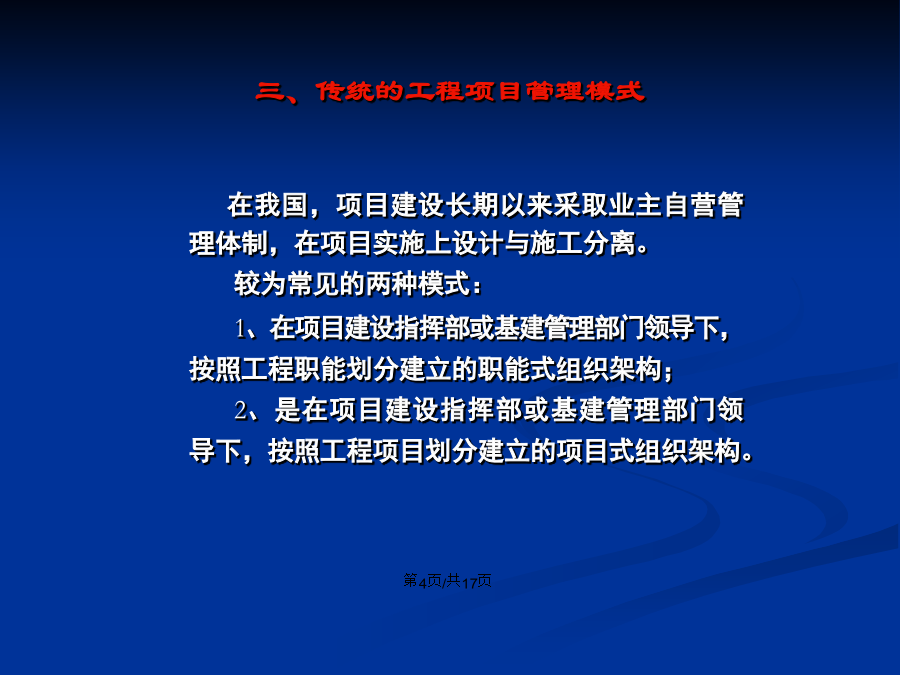 三、传统的工程项目管理模式

在我国，项目建设长期以来采取业主自营管理体制，在项目实施上设计与施工分离。

较为常见的两种模式：

1、在项目建设指挥部或基建管理部门领导下，按照工程职能划分建立的职能式组织架构；

2、是在项目建设指挥部或基建管理部门领导下，按照工程项目划分建立的项目式组织架构。

第4页/共17页